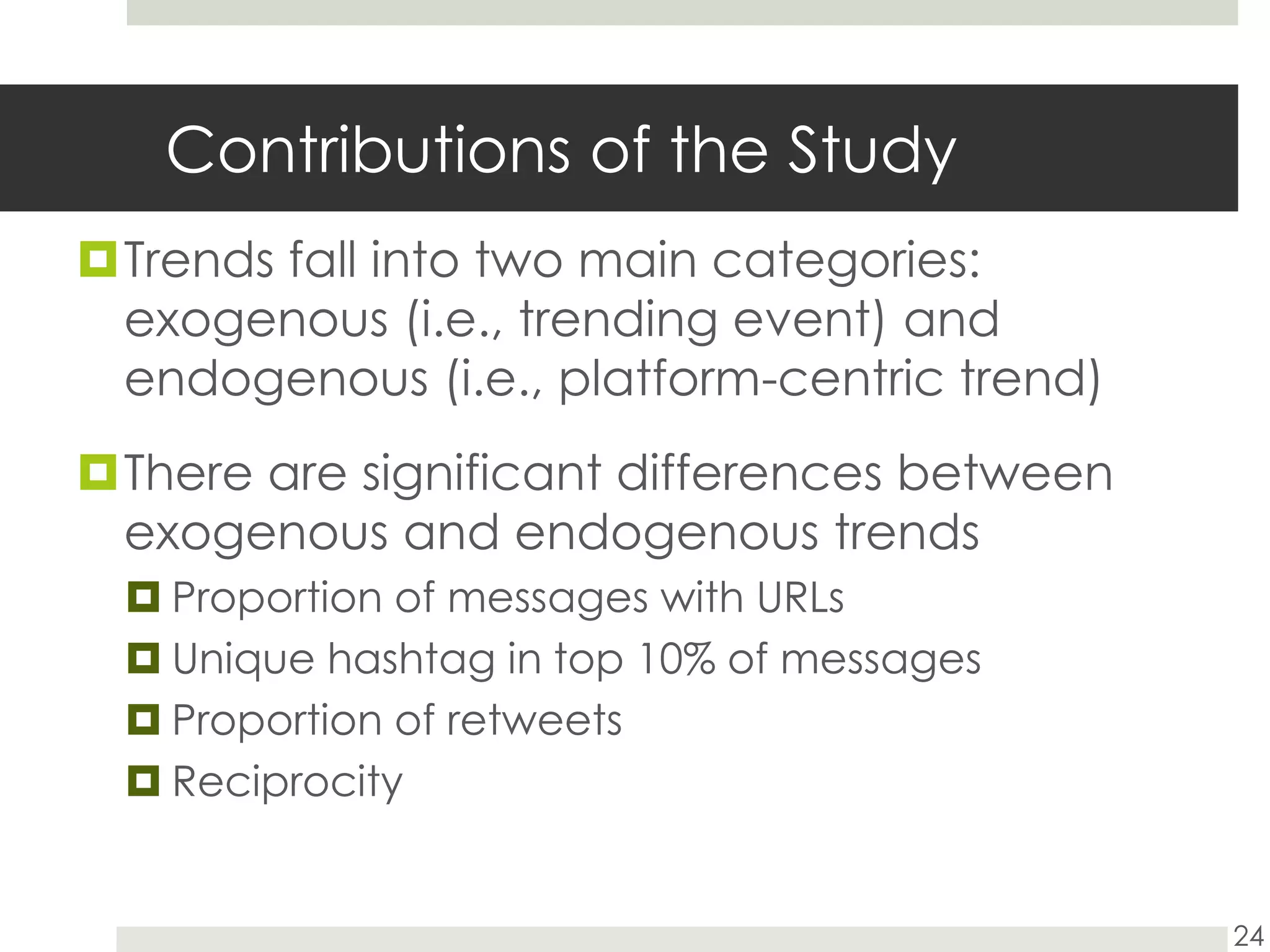 Contributions of the Study

Trends fall into two main categories: exogenous (i.e., trending event) and endogenous (i.e., platform-centric trend)

There are significant differences between exogenous and endogenous trends

Proportion of messages with URLs

Unique hashtag in top 10% of messages

Proportion of retweets

Reciprocity

24